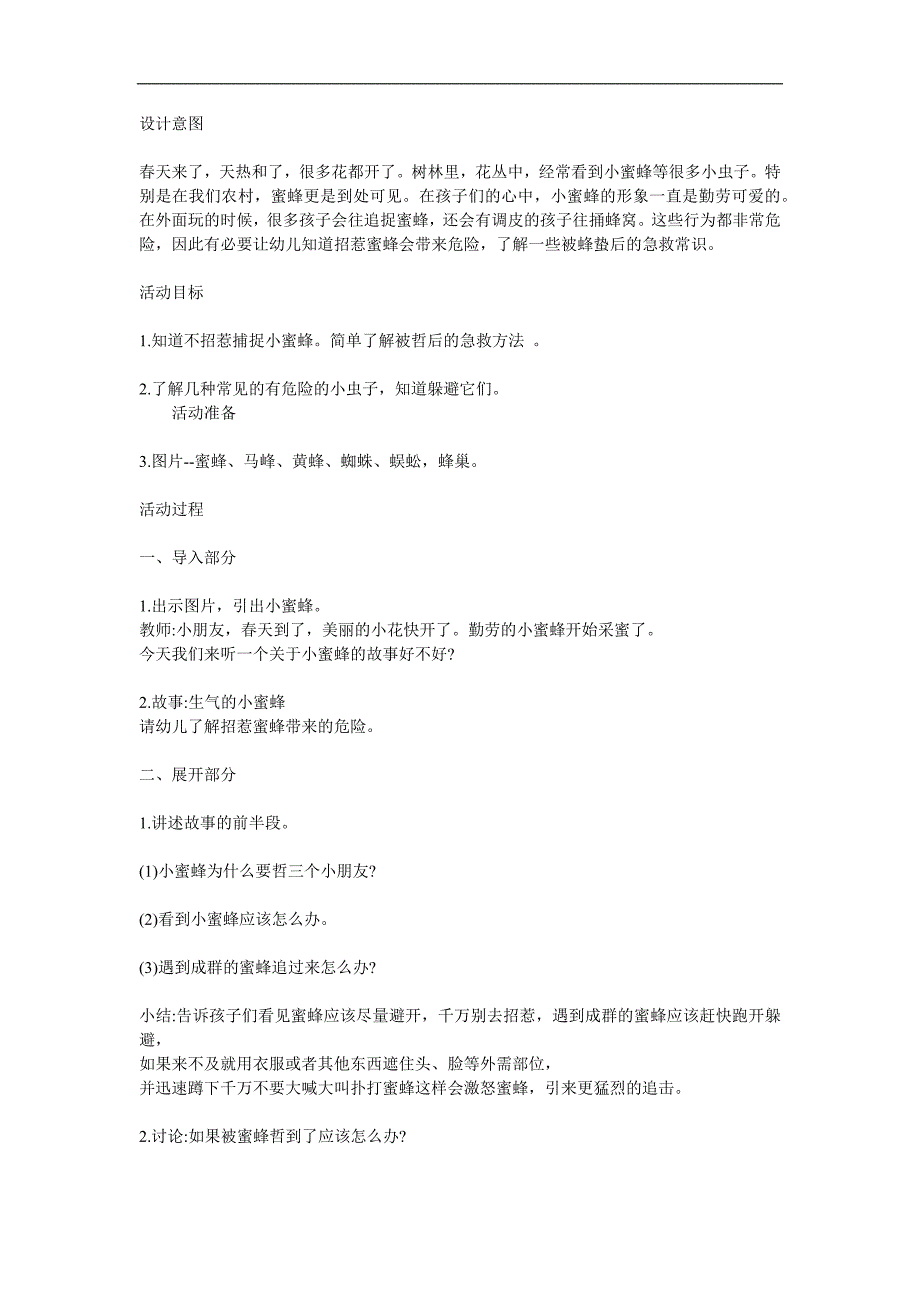 设计意图

春天来了，天热和了，很多花都开了。树林里，花丛中，经常看到小蜜蜂等很多小虫子。特别是在我们农村，蜜蜂更是到处可见。在孩子们的心中，小蜜蜂的形象一直是勤劳可爱的。在外面玩的时候，很多孩子会往追捉蜜蜂，还会有调皮的孩子往捅蜂窝。这些行为都非常危险，因此有必要让幼儿知道招惹蜜蜂会带来危险，了解一些被蜂蛰后的急救常识。

活动目标

1.知道不招惹捕捉小蜜蜂。简单了解被哲后的急救方法 。

2.了解几种常见的有危险的小虫子，知道躲避它们。
活动准备

3.图片--蜜蜂、马峰、黄蜂、蜘蛛、蜈蚣，蜂巢。

活动过程

一、导入部分

1.出示图片，引出小蜜蜂。
教师:小朋友，春天到了，美丽的小花快开了。勤劳的小蜜蜂开始采蜜了。
今天我们来听一个关于小蜜蜂的故事好不好?

2.故事:生气的小蜜蜂
请幼儿了解招惹蜜蜂带来的危险。

二、展开部分

1.讲述故事的前半段。

(1)小蜜蜂为什么要哲三个小朋友?

(2)看到小蜜蜂应该怎么办。

(3)遇到成群的蜜蜂追过来怎么办?

小结:告诉孩子们看见蜜蜂应该尽量避开，千万别去招惹，遇到成群的蜜蜂应该赶快跑开躲避，
如果来不及就用衣服或者其他东西遮住头、脸等外需部位，
并迅速蹲下千万不要大喊大叫扑打蜜蜂这样会激怒蜜蜂，引来更猛烈的追击。

2.讨论:如果被蜜蜂哲到了应该怎么办?